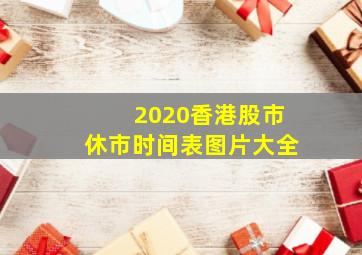 2020香港股市
休市时间表图片大全